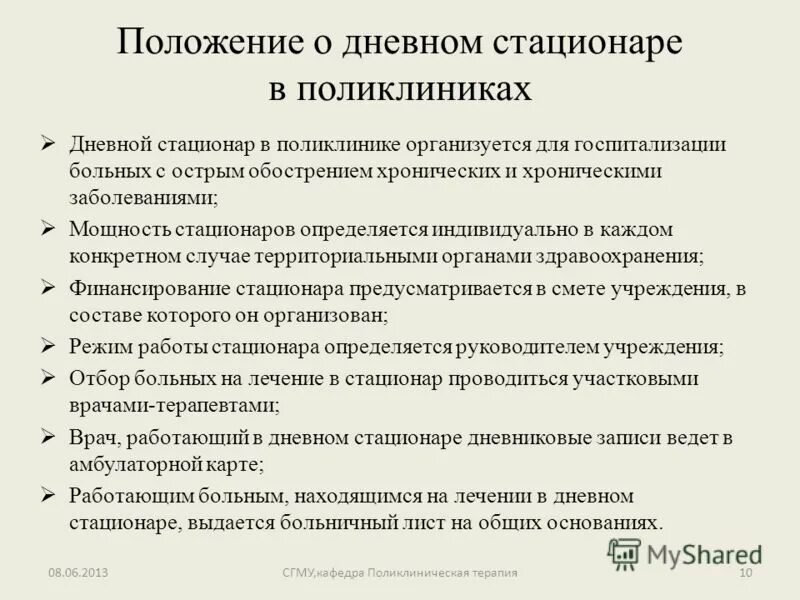 Положение о дневном стационаре в поликлиниках

➢ Дневной стационар в поликлинике организуется для госпитализации больных с острым обострением хронических и хроническими заболеваниями;

➢ Мощность стационаров определяется индивидуально в каждом конкретном случае территориальными органами здравоохранения;

➢ Финансирование стационара предусматривается в смете учреждения, в составе которого он организован;

➢ Режим работы стационара определяется руководителем учреждения;

➢ Отбор больных на лечение в стационар проводиться участковыми врачами-терапевтами;

➢ Врач, работающий в дневном стационаре дневниковые записи ведет в амбулаторной карте;

➢ Работающим больным, находящимся на лечении в дневном стационаре, выдается больничный лист на общих основаниях.

MyShared

08.06.2013 СГМУ,кафедра Поликлиническая терапия 10